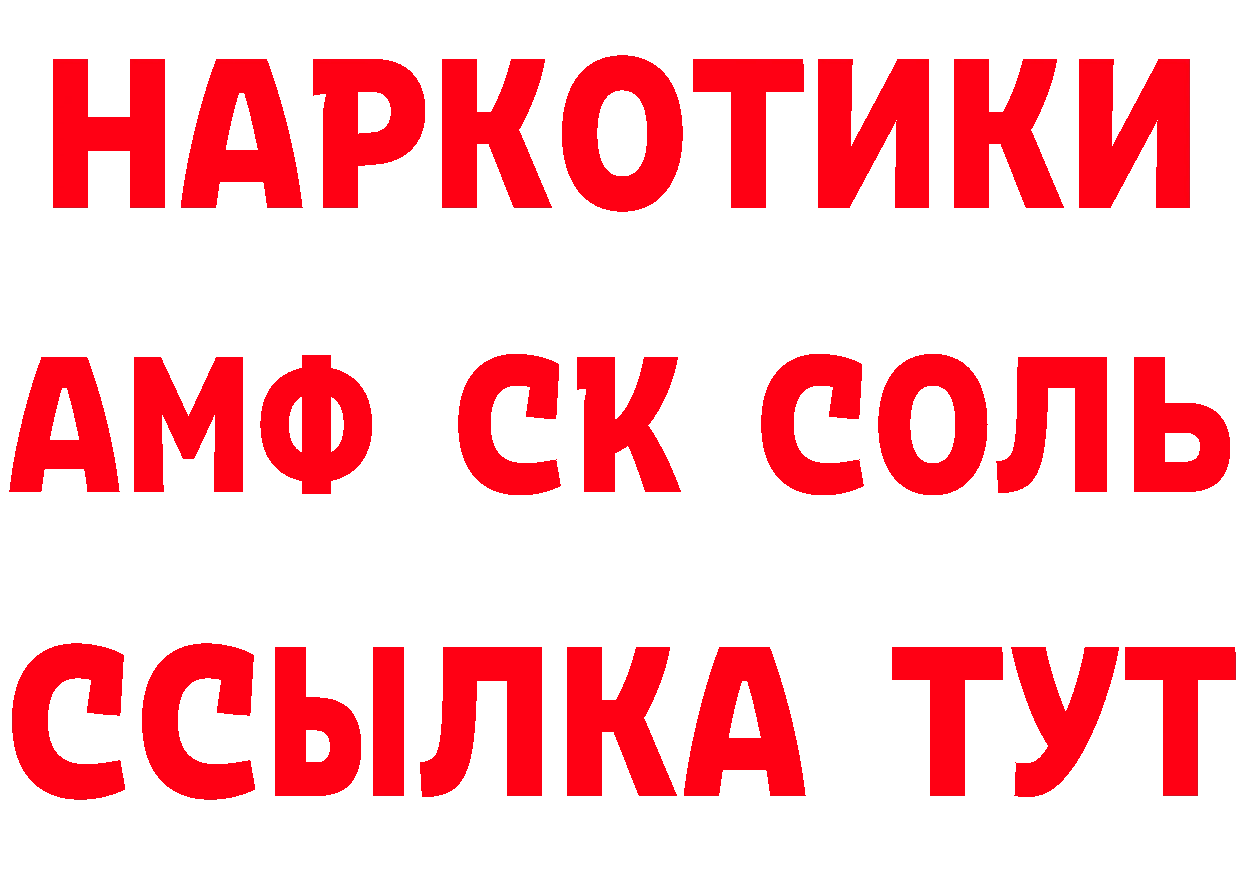 НАРКОТИКИ
АМФ СК СОЛЬ
ССЫЛКА ТУТ